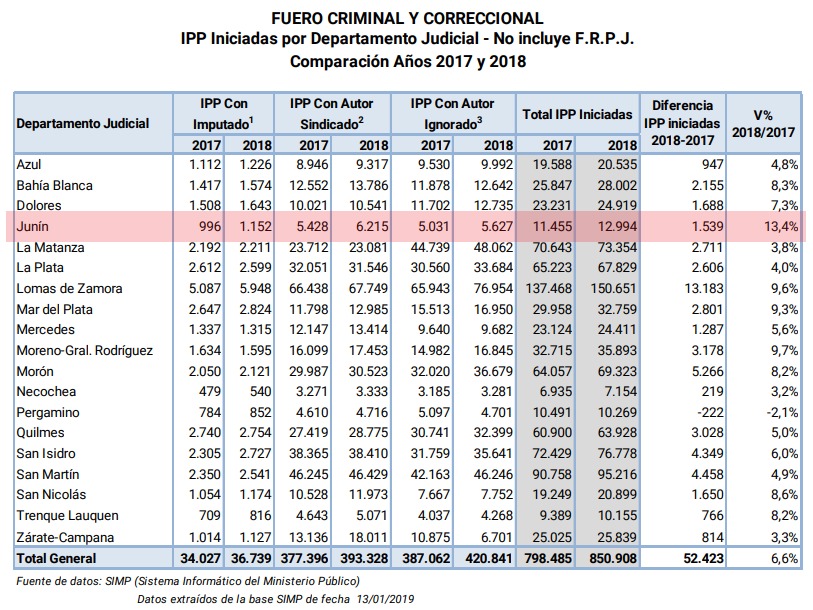 FUERO CRIMINAL Y CORRECCIONAL
IPP Iniciadas por Departamento Judicial - No incluye F.R.P.J.
Comparación Años 2017 y 2018

| Departamento Judicial | IPP Con Imputado$^1$ 2017 | IPP Con Imputado$^1$ 2018 | IPP Con Autor Sindicado$^2$ 2017 | IPP Con Autor Sindicado$^2$ 2018 | IPP Con Autor Ignorado$^3$ 2017 | IPP Con Autor Ignorado$^3$ 2018 | Total IPP Iniciadas 2017 | Total IPP Iniciadas 2018 | Diferencia IPP iniciadas 2018-2017 | V% 2018/2017 |
|---|---|---|---|---|---|---|---|---|---|---|
| Azul | 1.112 | 1.226 | 8.946 | 9.317 | 9.530 | 9.992 | 19.588 | 20.535 | 947 | 4,8% |
| Bahía Blanca | 1.417 | 1.574 | 12.552 | 13.786 | 11.878 | 12.642 | 25.847 | 28.002 | 2.155 | 8,3% |
| Dolores | 1.508 | 1.643 | 10.021 | 10.541 | 11.702 | 12.735 | 23.231 | 24.919 | 1.688 | 7,3% |
| Junín | 996 | 1.152 | 5.428 | 6.215 | 5.031 | 5.627 | 11.455 | 12.994 | 1.539 | 13,4% |
| La Matanza | 2.192 | 2.211 | 23.712 | 23.081 | 44.739 | 48.062 | 70.643 | 73.354 | 2.711 | 3,8% |
| La Plata | 2.612 | 2.599 | 32.051 | 31.546 | 30.560 | 33.684 | 65.223 | 67.829 | 2.606 | 4,0% |
| Lomas de Zamora | 5.087 | 5.948 | 66.438 | 67.749 | 65.943 | 76.954 | 137.468 | 150.651 | 13.183 | 9,6% |
| Mar del Plata | 2.647 | 2.824 | 11.798 | 12.985 | 15.513 | 16.950 | 29.958 | 32.759 | 2.801 | 9,3% |
| Mercedes | 1.337 | 1.315 | 12.147 | 13.414 | 9.640 | 9.682 | 23.124 | 24.411 | 1.287 | 5,6% |
| Moreno-Gral. Rodríguez | 1.634 | 1.595 | 16.099 | 17.453 | 14.982 | 16.845 | 32.715 | 35.893 | 3.178 | 9,7% |
| Morón | 2.050 | 2.121 | 29.987 | 30.523 | 32.020 | 36.679 | 64.057 | 69.323 | 5.266 | 8,2% |
| Necochea | 479 | 540 | 3.271 | 3.333 | 3.185 | 3.281 | 6.935 | 7.154 | 219 | 3,2% |
| Pergamino | 784 | 852 | 4.610 | 4.716 | 5.097 | 4.701 | 10.491 | 10.269 | -222 | -2,1% |
| Quilmes | 2.740 | 2.754 | 27.419 | 28.775 | 30.741 | 32.399 | 60.900 | 63.928 | 3.028 | 5,0% |
| San Isidro | 2.305 | 2.727 | 38.365 | 38.410 | 31.759 | 35.641 | 72.429 | 76.778 | 4.349 | 6,0% |
| San Martín | 2.350 | 2.541 | 46.245 | 46.429 | 42.163 | 46.246 | 90.758 | 95.216 | 4.458 | 4,9% |
| San Nicolás | 1.054 | 1.174 | 10.528 | 11.973 | 7.667 | 7.752 | 19.249 | 20.899 | 1.650 | 8,6% |
| Trenque Lauquen | 709 | 816 | 4.643 | 5.071 | 4.037 | 4.268 | 9.389 | 10.155 | 766 | 8,2% |
| Zárate-Campana | 1.014 | 1.127 | 13.136 | 18.011 | 10.875 | 6.701 | 25.025 | 25.839 | 814 | 3,3% |
| Total General | 34.027 | 36.739 | 377.396 | 393.328 | 387.062 | 420.841 | 798.485 | 850.908 | 52.423 | 6,6% |

Fuente de datos: SIMP (Sistema Informático del Ministerio Público)
Datos extraídos de la base SIMP de fecha 13/01/2019